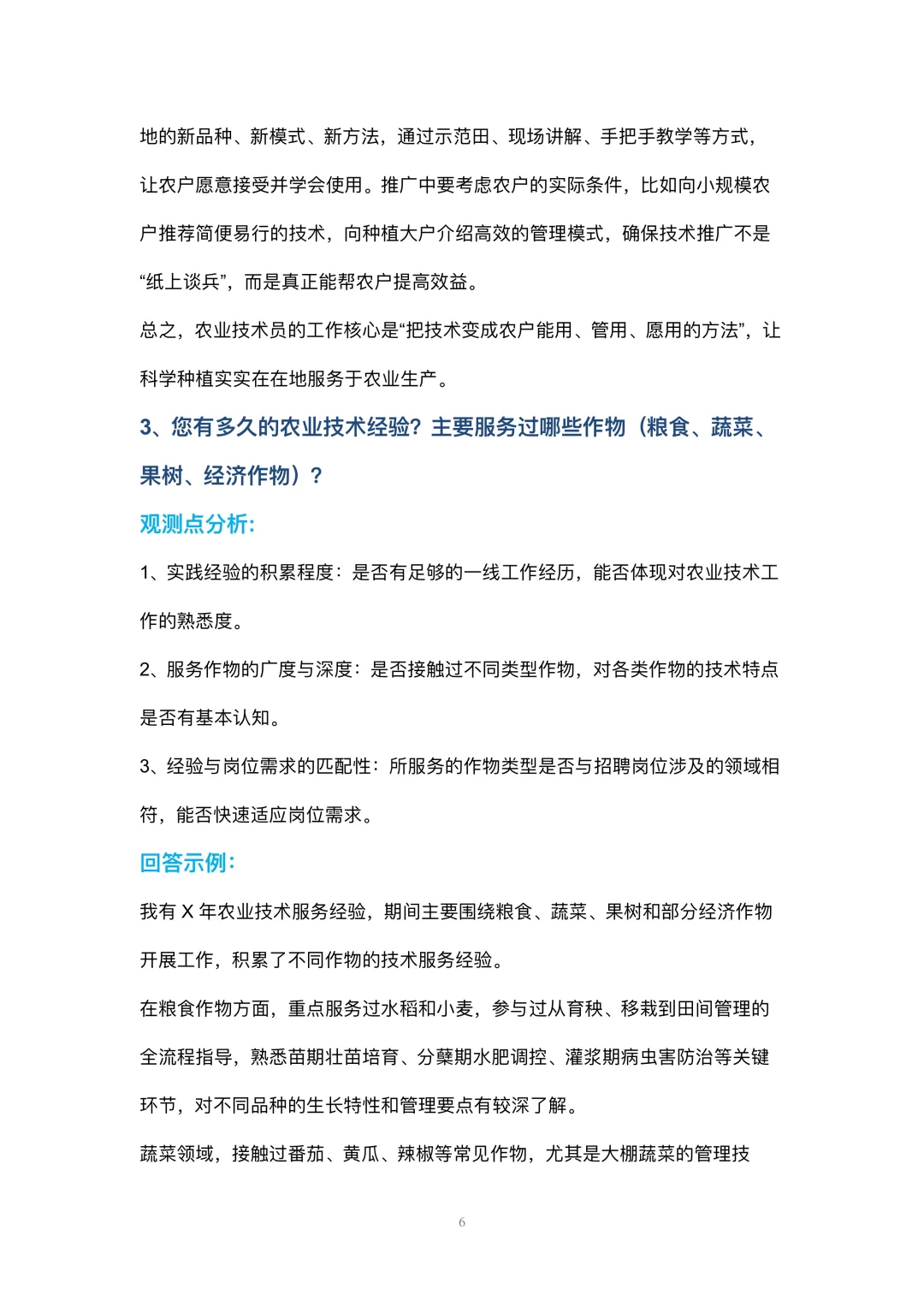 地的新品种、新模式、新方法，通过示范田、现场讲解、手把手教学等方式，让农户愿意接受并学会使用。推广中要考虑农户的实际条件，比如向小规模农户推荐简便易行的技术，向种植大户介绍高效的管理模式，确保技术推广不是“纸上谈兵”，而是真正能帮农户提高效益。

总之，农业技术员的工作核心是“把技术变成农户能用、管用、愿用的方法”，让科学种植实实在在地服务于农业生产。

3、您有多久的农业技术经验？主要服务过哪些作物（粮食、蔬菜、果树、经济作物）？

观测点分析：

1、实践经验的积累程度：是否有足够的一线工作经历，能否体现对农业技术工作的熟悉度。

2、服务作物的广度与深度：是否接触过不同类型作物，对各类作物的技术特点是否有基本认知。

3、经验与岗位需求的匹配性：所服务的作物类型是否与招聘岗位涉及的领域相符，能否快速适应岗位需求。

回答示例：

我有 X 年农业技术服务经验，期间主要围绕粮食、蔬菜、果树和部分经济作物开展工作，积累了不同作物的技术服务经验。

在粮食作物方面，重点服务过水稻和小麦，参与过从育秧、移栽到田间管理的全流程指导，熟悉苗期壮苗培育、分蘖期水肥调控、灌浆期病虫害防治等关键环节，对不同品种的生长特性和管理要点有较深了解。

蔬菜领域，接触过番茄、黄瓜、辣椒等常见作物，尤其是大棚蔬菜的管理技

6